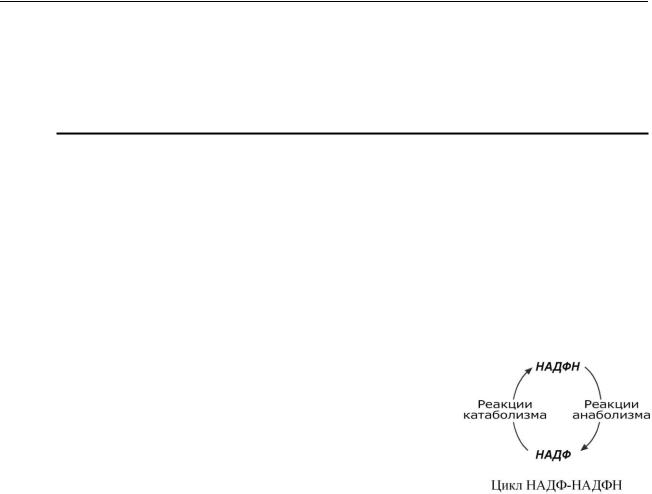 НАДФН

Реакции катаболизма

Реакции анаболизма

НАДФ

Цикл НАДФ-НАДФН